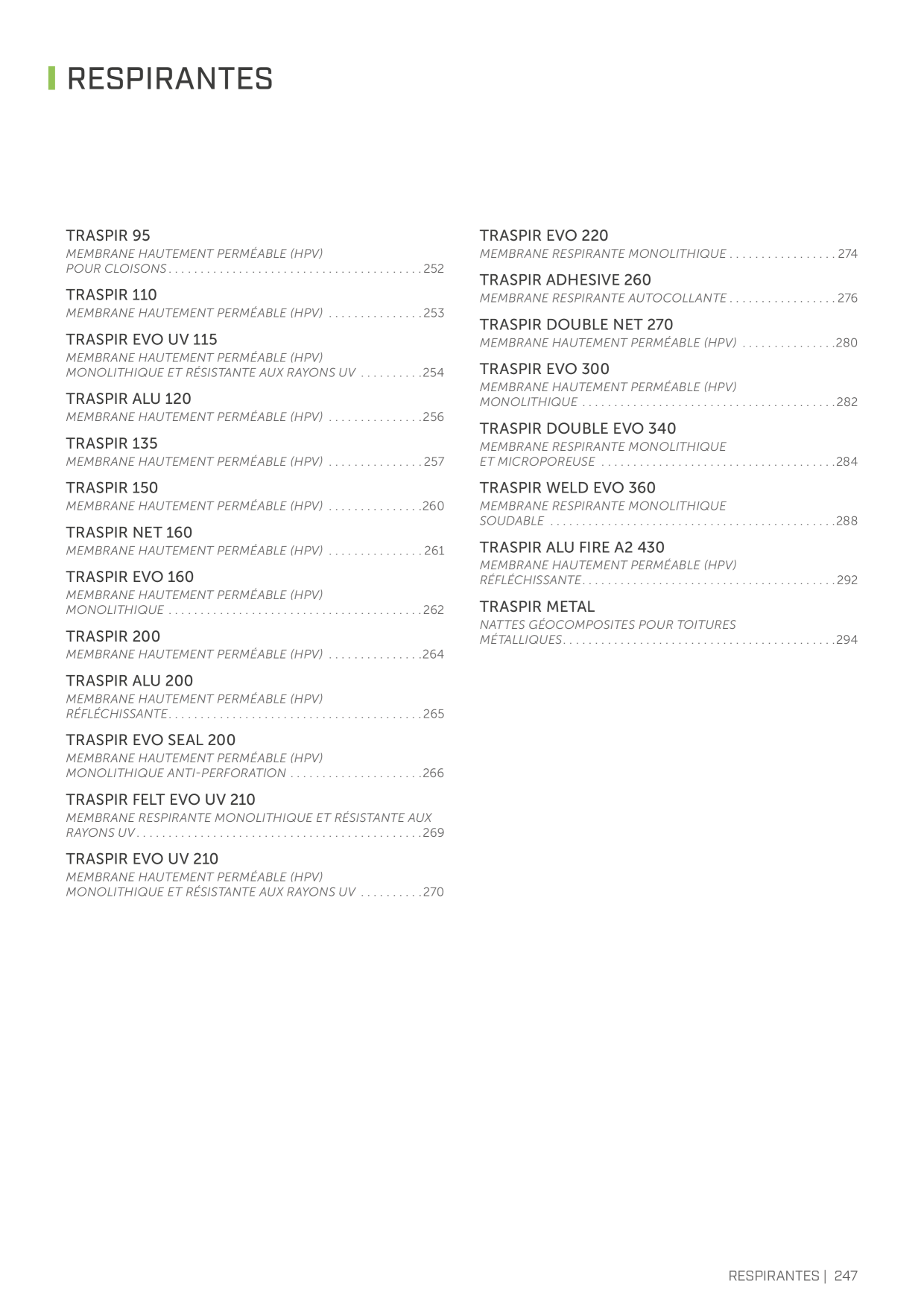 RESPIRANTES

TRASPIR 95
MEMBRANE HAUTEMENT PERMÉABLE (HPV) POUR CLOISONS 252

TRASPIR 110
MEMBRANE HAUTEMENT PERMÉABLE (HPV) 253

TRASPIR EVO UV 115
MEMBRANE HAUTEMENT PERMÉABLE (HPV) MONOLITHIQUE ET RÉSISTANTE AUX RAYONS UV 254

TRASPIR ALU 120
MEMBRANE HAUTEMENT PERMÉABLE (HPV) 256

TRASPIR 135
MEMBRANE HAUTEMENT PERMÉABLE (HPV) 257

TRASPIR 150
MEMBRANE HAUTEMENT PERMÉABLE (HPV) 260

TRASPIR NET 160
MEMBRANE HAUTEMENT PERMÉABLE (HPV) 261

TRASPIR EVO 160
MEMBRANE HAUTEMENT PERMÉABLE (HPV) MONOLITHIQUE 262

TRASPIR 200
MEMBRANE HAUTEMENT PERMÉABLE (HPV) 264

TRASPIR ALU 200
MEMBRANE HAUTEMENT PERMÉABLE (HPV) RÉFLÉCHISSANTE 265

TRASPIR EVO SEAL 200
MEMBRANE HAUTEMENT PERMÉABLE (HPV) MONOLITHIQUE ANTI-PERFORATION 266

TRASPIR FELT EVO UV 210
MEMBRANE RESPIRANTE MONOLITHIQUE ET RÉSISTANTE AUX RAYONS UV 269

TRASPIR EVO UV 210
MEMBRANE HAUTEMENT PERMÉABLE (HPV) MONOLITHIQUE ET RÉSISTANTE AUX RAYONS UV 270

TRASPIR EVO 220
MEMBRANE RESPIRANTE MONOLITHIQUE 274

TRASPIR ADHESIVE 260
MEMBRANE RESPIRANTE AUTOCOLLANTE 276

TRASPIR DOUBLE NET 270
MEMBRANE HAUTEMENT PERMÉABLE (HPV) 280

TRASPIR EVO 300
MEMBRANE HAUTEMENT PERMÉABLE (HPV) MONOLITHIQUE 282

TRASPIR DOUBLE EVO 340
MEMBRANE RESPIRANTE MONOLITHIQUE ET MICROPOREUSE 284

TRASPIR WELD EVO 360
MEMBRANE RESPIRANTE MONOLITHIQUE SOUDABLE 288

TRASPIR ALU FIRE A2 430
MEMBRANE HAUTEMENT PERMÉABLE (HPV) RÉFLÉCHISSANTE 292

TRASPIR METAL
NATTES GÉOCOMPOSITES POUR TOITURES MÉTALLIQUES 294

RESPIRANTES | 247